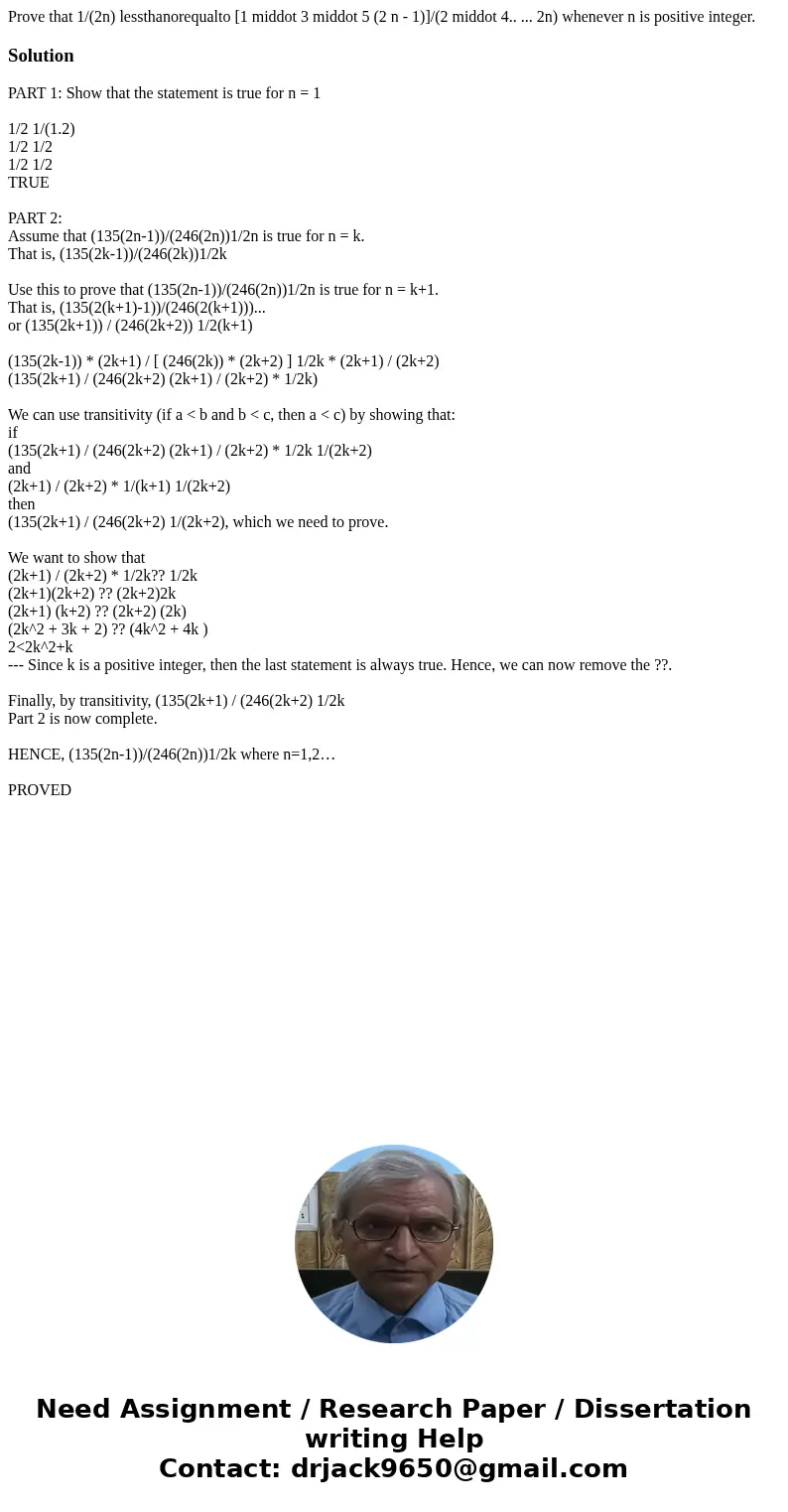 Prove that 1/(2n) lessthanorequalto [1 middot 3 middot 5 (2 n - 1)]/(2 middot 4.. ... 2n) whenever n is positive integer.

Solution

PART 1: Show that the statement is true for n = 1

1/2 1/(1.2)
1/2 1/2
1/2 1/2
TRUE

PART 2:
Assume that (135(2n-1))/(246(2n))1/2n is true for n = k.
That is, (135(2k-1))/(246(2k))1/2k

Use this to prove that (135(2n-1))/(246(2n))1/2n is true for n = k+1.
That is, (135(2(k+1)-1))/(246(2(k+1)))...
or (135(2k+1)) / (246(2k+2)) 1/2(k+1)

(135(2k-1)) * (2k+1) / [ (246(2k)) * (2k+2) ] 1/2k * (2k+1) / (2k+2)
(135(2k+1) / (246(2k+2) (2k+1) / (2k+2) * 1/2k)

We can use transitivity (if a < b and b < c, then a < c) by showing that:
if
(135(2k+1) / (246(2k+2) (2k+1) / (2k+2) * 1/2k 1/(2k+2)
and
(2k+1) / (2k+2) * 1/(k+1) 1/(2k+2)
then
(135(2k+1) / (246(2k+2) 1/(2k+2), which we need to prove.

We want to show that
(2k+1) / (2k+2) * 1/2k?? 1/2k
(2k+1)(2k+2) ?? (2k+2)2k
(2k+1) (k+2) ?? (2k+2) (2k)
(2k^2 + 3k + 2) ?? (4k^2 + 4k )
2<2k^2+k
--- Since k is a positive integer, then the last statement is always true. Hence, we can now remove the ??.

Finally, by transitivity, (135(2k+1) / (246(2k+2) 1/2k
Part 2 is now complete.

HENCE, (135(2n-1))/(246(2n))1/2k where n=1,2…

PROVED

Need Assignment / Research Paper / Dissertation writing Help
Contact: drjack9650@gmail.com